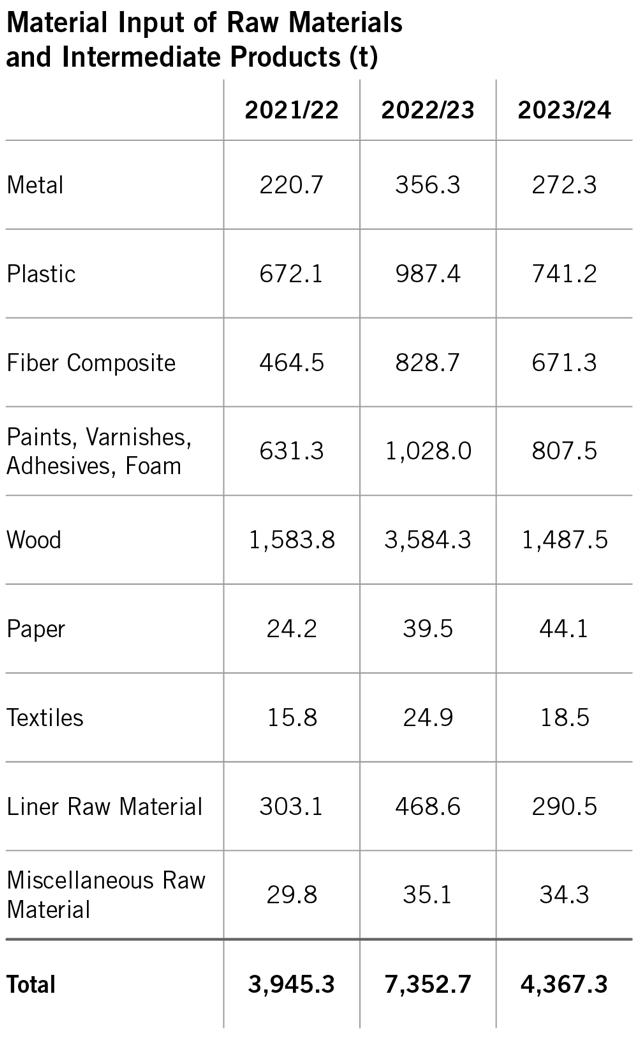 Material Input of Raw Materials and Intermediate Products (t)

| | 2021/22 | 2022/23 | 2023/24 |
|---|---|---|---|
| Metal | 220.7 | 356.3 | 272.3 |
| Plastic | 672.1 | 987.4 | 741.2 |
| Fiber Composite | 464.5 | 828.7 | 671.3 |
| Paints, Varnishes, Adhesives, Foam | 631.3 | 1,028.0 | 807.5 |
| Wood | 1,583.8 | 3,584.3 | 1,487.5 |
| Paper | 24.2 | 39.5 | 44.1 |
| Textiles | 15.8 | 24.9 | 18.5 |
| Liner Raw Material | 303.1 | 468.6 | 290.5 |
| Miscellaneous Raw Material | 29.8 | 35.1 | 34.3 |
| **Total** | **3,945.3** | **7,352.7** | **4,367.3** |